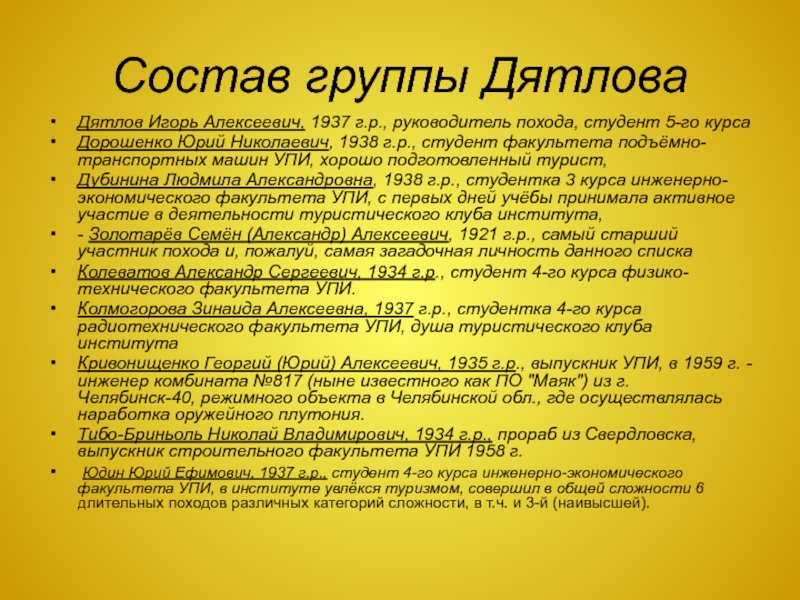 Состав группы Дятлова

• Дятлов Игорь Алексеевич, 1937 г.р., руководитель похода, студент 5-го курса
• Дорошенко Юрий Николаевич, 1938 г.р., студент факультета подъёмно-транспортных машин УПИ, хорошо подготовленный турист,
• Дубинина Людмила Александровна, 1938 г.р., студентка 3 курса инженерно-экономического факультета УПИ, с первых дней учёбы принимала активное участие в деятельности туристического клуба института,
• - Золотарёв Семён (Александр) Алексеевич, 1921 г.р., самый старший участник похода и, пожалуй, самая загадочная личность данного списка
• Колеватов Александр Сергеевич, 1934 г.р., студент 4-го курса физико-технического факультета УПИ.
• Колмогорова Зинаида Алексеевна, 1937 г.р., студентка 4-го курса радиотехнического факультета УПИ, душа туристического клуба института
• Кривонищенко Георгий (Юрий) Алексеевич, 1935 г.р., выпускник УПИ, в 1959 г. - инженер комбината №817 (ныне известного как ПО "Маяк") из г. Челябинск-40, режимного объекта в Челябинской обл., где осуществлялась наработка оружейного плутония.
• Тибо-Бриньоль Николай Владимирович, 1934 г.р., прораб из Свердловска, выпускник строительного факультета УПИ 1958 г.
• Юдин Юрий Ефимович, 1937 г.р., студент 4-го курса инженерно-экономического факультета УПИ, в институте увлёкся туризмом, совершил в общей сложности 6 длительных походов различных категорий сложности, в т.ч. и 3-й (наивысшей).